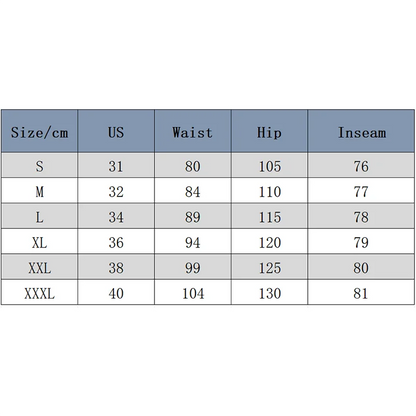 | Size/cm | US | Waist | Hip | Inseam |
|---|---|---|---|---|
| S | 31 | 80 | 105 | 76 |
| M | 32 | 84 | 110 | 77 |
| L | 34 | 89 | 115 | 78 |
| XL | 36 | 94 | 120 | 79 |
| XXL | 38 | 99 | 125 | 80 |
| XXXL | 40 | 104 | 130 | 81 |